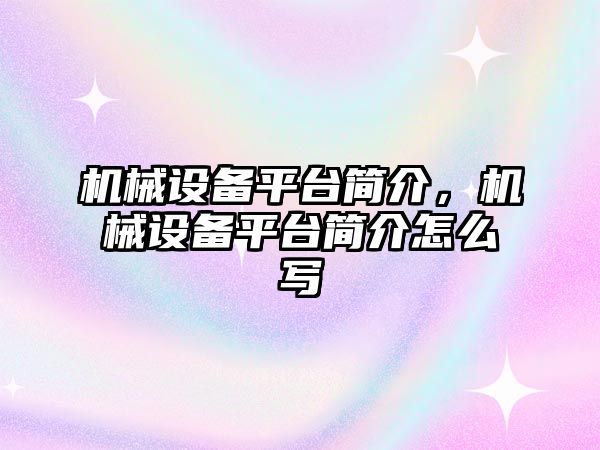 机械设备平台简介，机械设备平台简介怎么写